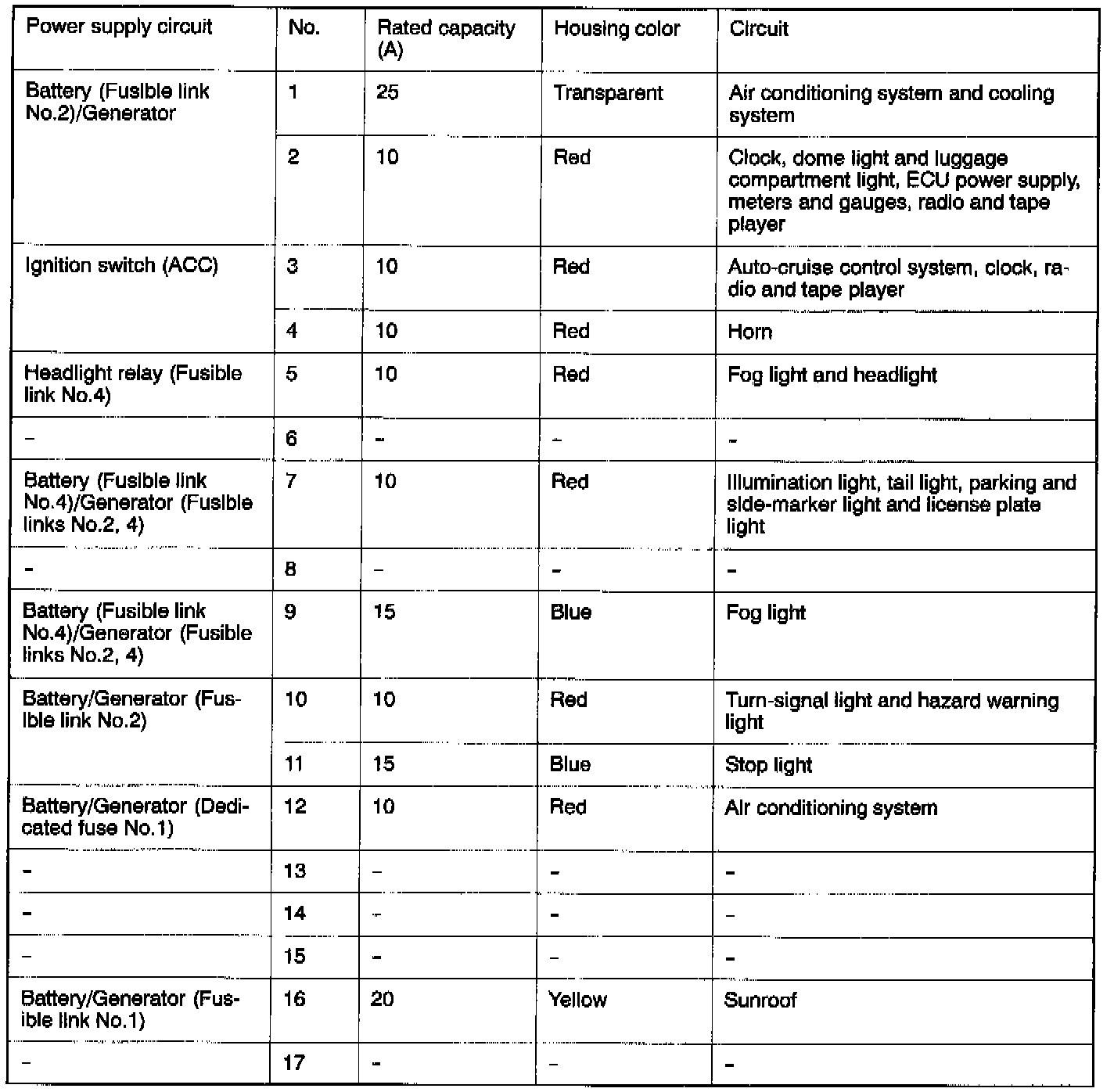 | Power supply circuit | No. | Rated capacity (A) | Housing color | Circuit |
|---|---|---|---|---|
| Battery (Fusible link No.2)/Generator | 1 | 25 | Transparent | Air conditioning system and cooling system |
| | 2 | 10 | Red | Clock, dome light and luggage compartment light, ECU power supply, meters and gauges, radio and tape player |
| Ignition switch (ACC) | 3 | 10 | Red | Auto-cruise control system, clock, radio and tape player |
| | 4 | 10 | Red | Horn |
| Headlight relay (Fusible link No.4) | 5 | 10 | Red | Fog light and headlight |
| - | 6 | - | - | - |
| Battery (Fusible link No.4)/Generator (Fusible links No.2, 4) | 7 | 10 | Red | Illumination light, tail light, parking and side-marker light and license plate light |
| - | 8 | - | - | - |
| Battery (Fusible link No.4)/Generator (Fusible links No.2, 4) | 9 | 15 | Blue | Fog light |
| Battery/Generator (Fusible link No.2) | 10 | 10 | Red | Turn-signal light and hazard warning light |
| | 11 | 15 | Blue | Stop light |
| Battery/Generator (Dedicated fuse No.1) | 12 | 10 | Red | Air conditioning system |
| - | 13 | - | - | - |
| - | 14 | - | - | - |
| - | 15 | - | - | - |
| Battery/Generator (Fusible link No.1) | 16 | 20 | Yellow | Sunroof |
| - | 17 | - | - | - |